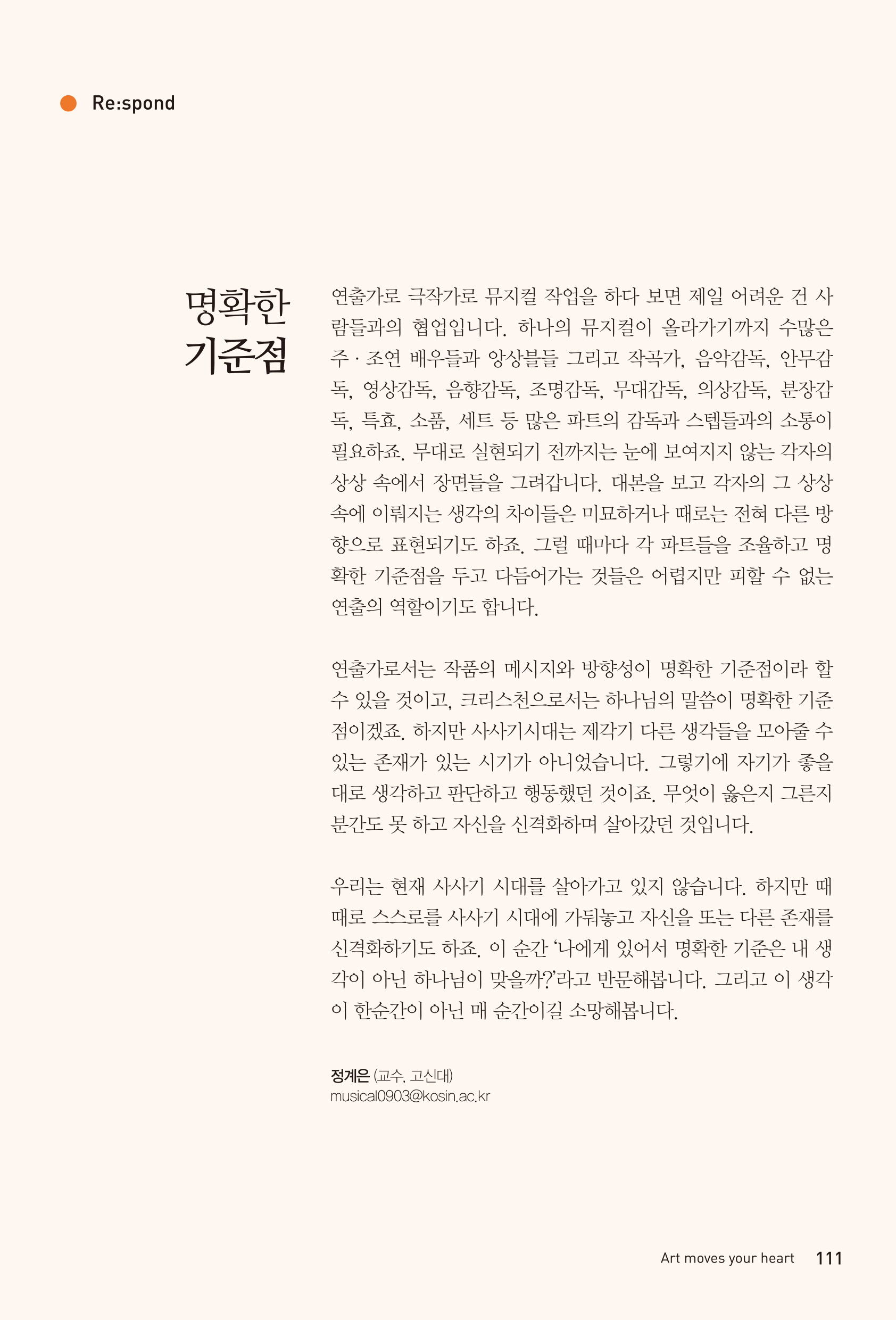 Re:spond

명확한 기준점

연출가로 극작가로 뮤지컬 작업을 하다 보면 제일 어려운 건 사람들과의 협업입니다. 하나의 뮤지컬이 올라가기까지 수많은 주 · 조연 배우들과 앙상블들 그리고 작곡가, 음악감독, 안무감독, 영상감독, 음향감독, 조명감독, 무대감독, 의상감독, 분장감독, 특효, 소품, 세트 등 많은 파트의 감독과 스텝들과의 소통이 필요하죠. 무대로 실현되기 전까지는 눈에 보여지지 않는 각자의 상상 속에서 장면들을 그려갑니다. 대본을 보고 각자의 그 상상 속에 이뤄지는 생각의 차이들은 미묘하거나 때로는 전혀 다른 방향으로 표현되기도 하죠. 그럴 때마다 각 파트들을 조율하고 명확한 기준점을 두고 다듬어가는 것들은 어렵지만 피할 수 없는 연출의 역할이기도 합니다.

연출가로서는 작품의 메시지와 방향성이 명확한 기준점이라 할 수 있을 것이고, 크리스천으로서는 하나님의 말씀이 명확한 기준점이겠죠. 하지만 사사기시대는 제각기 다른 생각들을 모아줄 수 있는 존재가 있는 시기가 아니었습니다. 그렇기에 자기가 좋을 대로 생각하고 판단하고 행동했던 것이죠. 무엇이 옳은지 그른지 분간도 못 하고 자신을 신격화하며 살아갔던 것입니다.

우리는 현재 사사기 시대를 살아가고 있지 않습니다. 하지만 때때로 스스로를 사사기 시대에 가둬놓고 자신을 또는 다른 존재를 신격화하기도 하죠. 이 순간 '나에게 있어서 명확한 기준은 내 생각이 아닌 하나님이 맞을까?'라고 반문해봅니다. 그리고 이 생각이 한순간이 아닌 매 순간이길 소망해봅니다.

정계은 (교수, 고신대)
musical0903@kosin.ac.kr

Art moves your heart 111